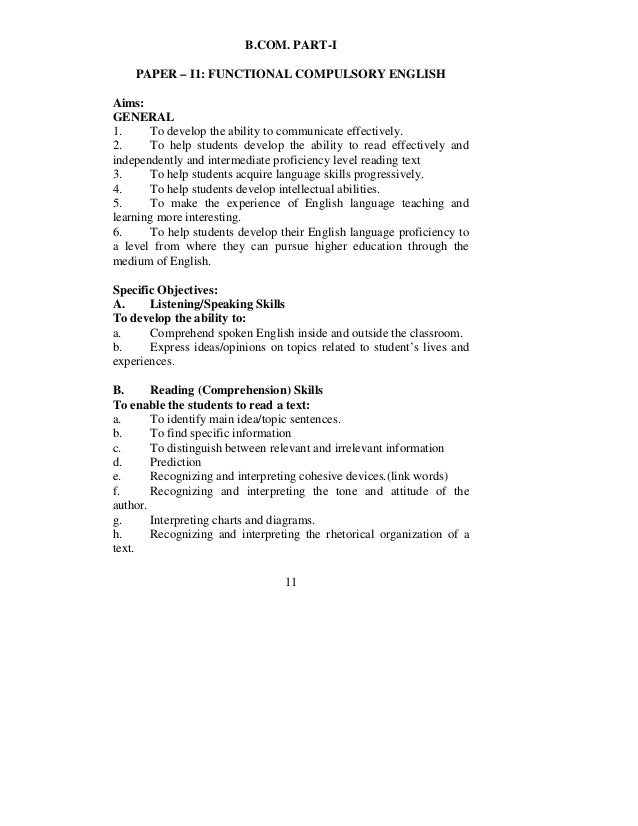 B.COM. PART-I

PAPER – I1: FUNCTIONAL COMPULSORY ENGLISH

Aims:
GENERAL
1. To develop the ability to communicate effectively.
2. To help students develop the ability to read effectively and independently and intermediate proficiency level reading text
3. To help students acquire language skills progressively.
4. To help students develop intellectual abilities.
5. To make the experience of English language teaching and learning more interesting.
6. To help students develop their English language proficiency to a level from where they can pursue higher education through the medium of English.

Specific Objectives:
A. Listening/Speaking Skills
To develop the ability to:
a. Comprehend spoken English inside and outside the classroom.
b. Express ideas/opinions on topics related to student's lives and experiences.

B. Reading (Comprehension) Skills
To enable the students to read a text:
a. To identify main idea/topic sentences.
b. To find specific information
c. To distinguish between relevant and irrelevant information
d. Prediction
e. Recognizing and interpreting cohesive devices.(link words)
f. Recognizing and interpreting the tone and attitude of the author.
g. Interpreting charts and diagrams.
h. Recognizing and interpreting the rhetorical organization of a text.

11